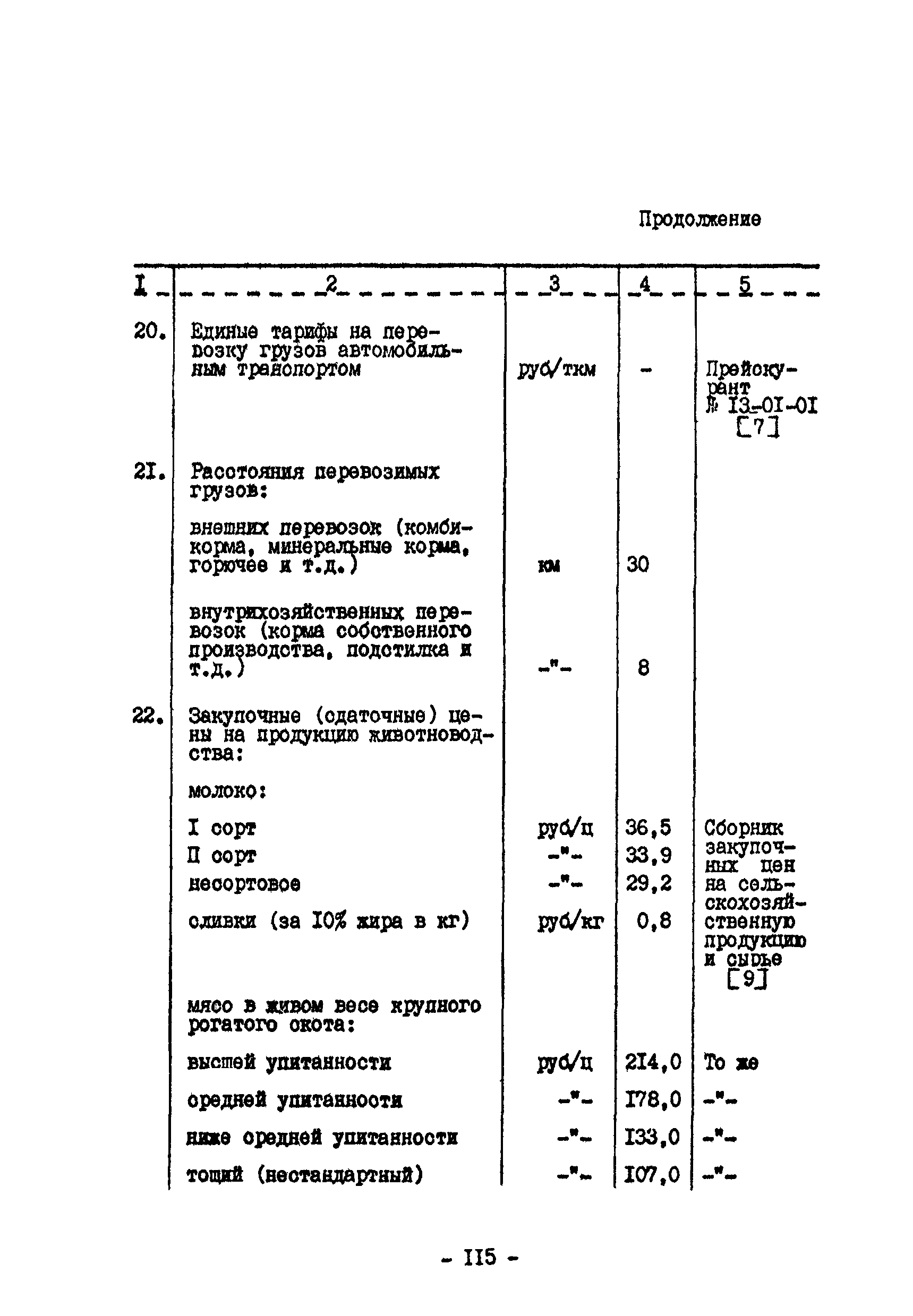 Продолжение

| I | 2 | 3 | 4 | 5 |
|---|---|---|---|---|
| 20. | Единые тарифы на перевозку грузов автомобильным транспортом | руб/ткм | - | Прейскурант № I3-0I-0I [7] |
| 2I. | Расстояния перевозимых грузов: | | | |
| | внешних перевозок (комбикорма, минеральные корма, горючее и т.д.) | км | 30 | |
| | внутрихозяйственных перевозок (корма собственного производства, подстилка и т.д.) | -"- | 8 | |
| 22. | Закупочные (сдаточные) цены на продукцию животноводства: | | | |
| | молоко: | | | |
| | I сорт | руб/ц | 36,5 | Сборник закупочных цен на сельскохозяйственную продукцию и сырье [9] |
| | П сорт | -"- | 33,9 | |
| | несортовое | -"- | 29,2 | |
| | сливки (за I0% жира в кг) | руб/кг | 0,8 | |
| | мясо в живом весе крупного рогатого скота: | | | |
| | высшей упитанности | руб/ц | 2I4,0 | То же |
| | средней упитанности | -"- | I78,0 | -"- |
| | ниже средней упитанности | -"- | I33,0 | -"- |
| | тощий (нестандартный) | -"- | I07,0 | -"- |

- II5 -